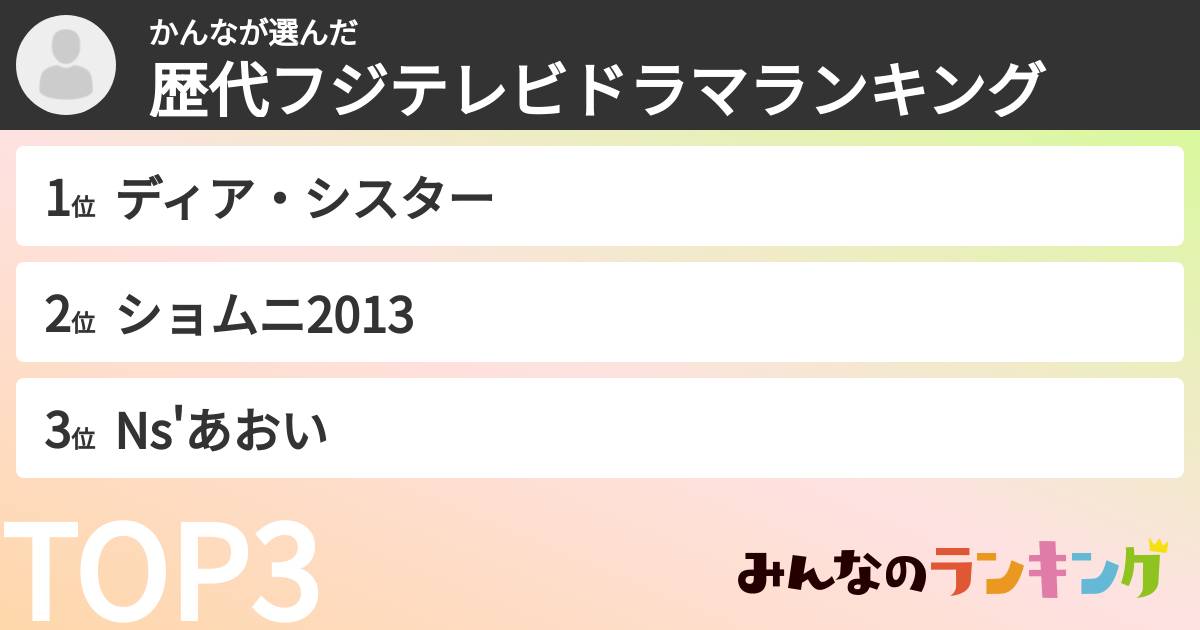 かんなが選んだ
歴代フジテレビドラマランキング

1位 ディア・シスター

2位 ショムニ2013

3位 Ns'あおい

TOP3

みんなのランキング